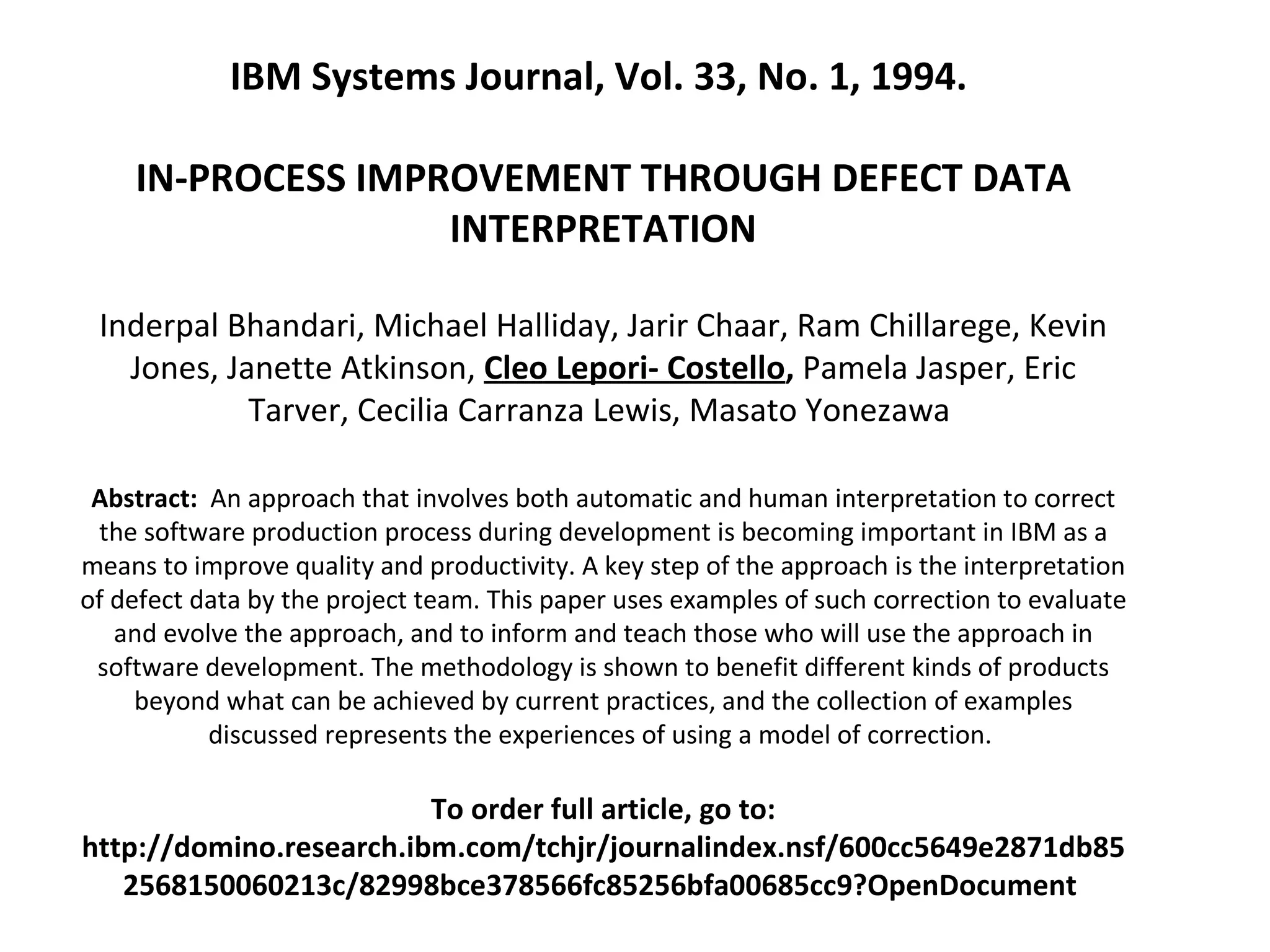 IBM Systems Journal, Vol. 33, No. 1, 1994.

IN-PROCESS IMPROVEMENT THROUGH DEFECT DATA INTERPRETATION

Inderpal Bhandari, Michael Halliday, Jarir Chaar, Ram Chillarege, Kevin Jones, Janette Atkinson, Cleo Lepori- Costello, Pamela Jasper, Eric Tarver, Cecilia Carranza Lewis, Masato Yonezawa

Abstract: An approach that involves both automatic and human interpretation to correct the software production process during development is becoming important in IBM as a means to improve quality and productivity. A key step of the approach is the interpretation of defect data by the project team. This paper uses examples of such correction to evaluate and evolve the approach, and to inform and teach those who will use the approach in software development. The methodology is shown to benefit different kinds of products beyond what can be achieved by current practices, and the collection of examples discussed represents the experiences of using a model of correction.

To order full article, go to:
http://domino.research.ibm.com/tchjr/journalindex.nsf/600cc5649e2871db852568150060213c/82998bce378566fc85256bfa00685cc9?OpenDocument